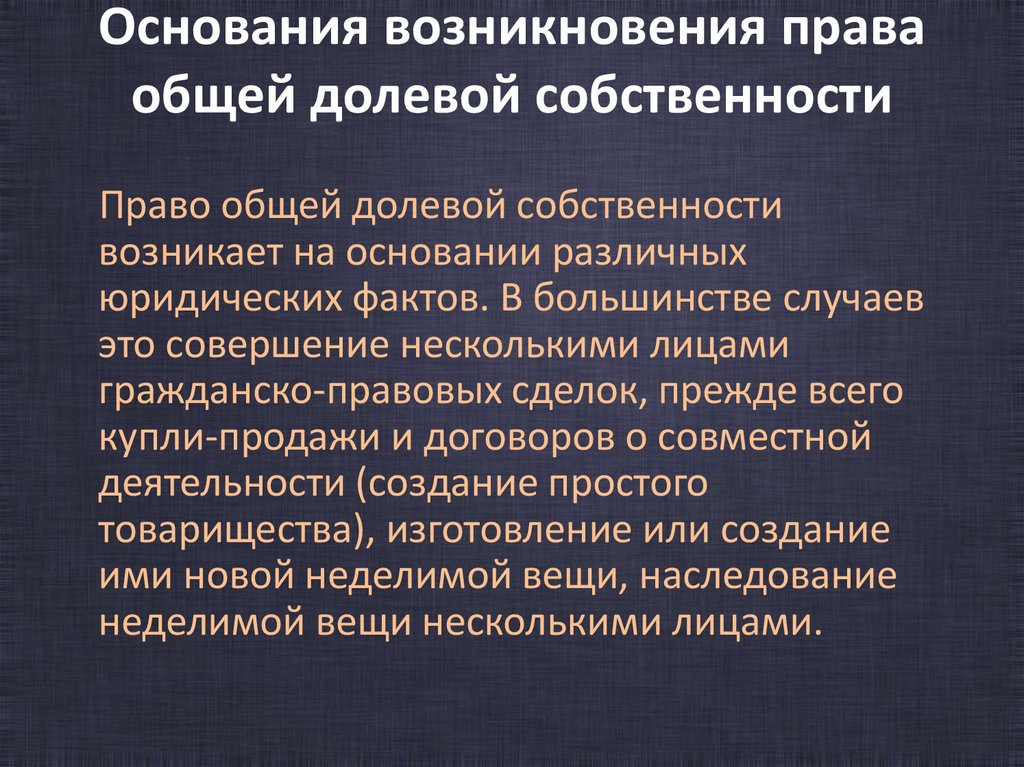 Основания возникновения права общей долевой собственности

Право общей долевой собственности возникает на основании различных юридических фактов. В большинстве случаев это совершение несколькими лицами гражданско-правовых сделок, прежде всего купли-продажи и договоров о совместной деятельности (создание простого товарищества), изготовление или создание ими новой неделимой вещи, наследование неделимой вещи несколькими лицами.